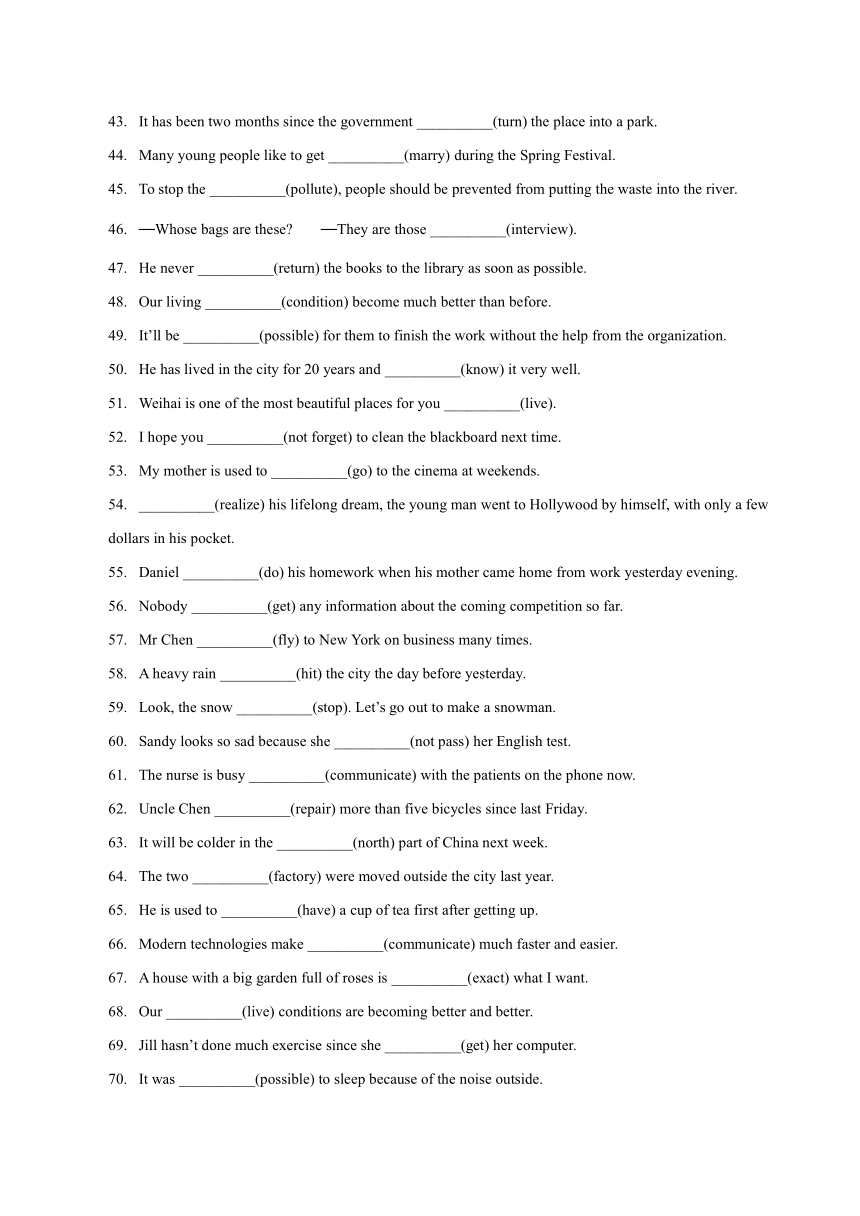 43. It has been two months since the government __________(turn) the place into a park.

44. Many young people like to get __________(marry) during the Spring Festival.

45. To stop the __________(pollute), people should be prevented from putting the waste into the river.

46. —Whose bags are these? —They are those __________(interview).

47. He never __________(return) the books to the library as soon as possible.

48. Our living __________(condition) become much better than before.

49. It'll be __________(possible) for them to finish the work without the help from the organization.

50. He has lived in the city for 20 years and __________(know) it very well.

51. Weihai is one of the most beautiful places for you __________(live).

52. I hope you __________(not forget) to clean the blackboard next time.

53. My mother is used to __________(go) to the cinema at weekends.

54. __________(realize) his lifelong dream, the young man went to Hollywood by himself, with only a few dollars in his pocket.

55. Daniel __________(do) his homework when his mother came home from work yesterday evening.

56. Nobody __________(get) any information about the coming competition so far.

57. Mr Chen __________(fly) to New York on business many times.

58. A heavy rain __________(hit) the city the day before yesterday.

59. Look, the snow __________(stop). Let's go out to make a snowman.

60. Sandy looks so sad because she __________(not pass) her English test.

61. The nurse is busy __________(communicate) with the patients on the phone now.

62. Uncle Chen __________(repair) more than five bicycles since last Friday.

63. It will be colder in the __________(north) part of China next week.

64. The two __________(factory) were moved outside the city last year.

65. He is used to __________(have) a cup of tea first after getting up.

66. Modern technologies make __________(communicate) much faster and easier.

67. A house with a big garden full of roses is __________(exact) what I want.

68. Our __________(live) conditions are becoming better and better.

69. Jill hasn't done much exercise since she __________(get) her computer.

70. It was __________(possible) to sleep because of the noise outside.